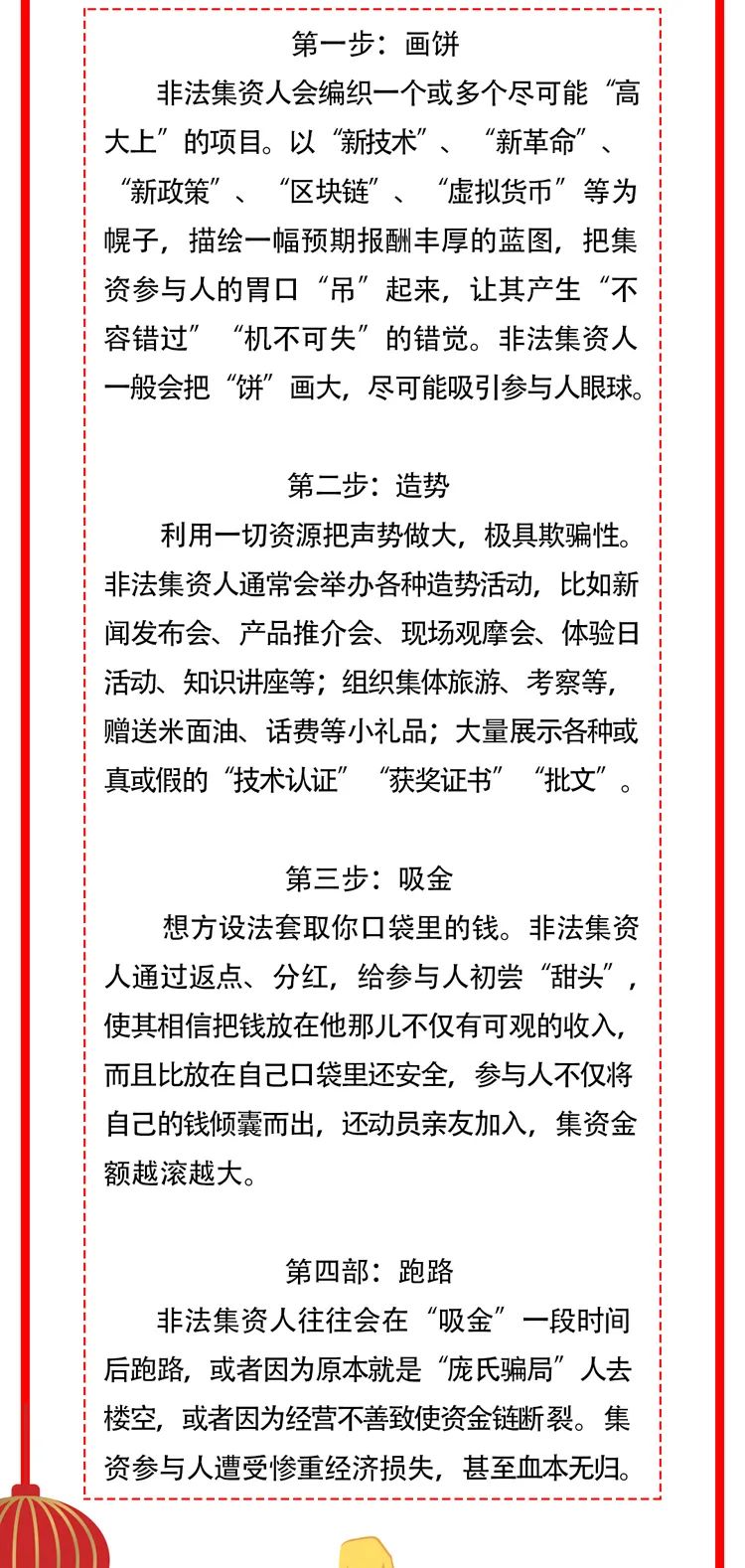 第一步：画饼

非法集资人会编织一个或多个尽可能“高大上”的项目。以“新技术”、“新革命”、“新政策”、“区块链”、“虚拟货币”等为幌子，描绘一幅预期报酬丰厚的蓝图，把集资参与人的胃口“吊”起来，让其产生“不容错过”“机不可失”的错觉。非法集资人一般会把“饼”画大，尽可能吸引参与人眼球。

第二步：造势

利用一切资源把声势做大，极具欺骗性。非法集资人通常会举办各种造势活动，比如新闻发布会、产品推介会、现场观摩会、体验日活动、知识讲座等；组织集体旅游、考察等，赠送米面油、话费等小礼品；大量展示各种或真或假的“技术认证”“获奖证书”“批文”。

第三步：吸金

想方设法套取你口袋里的钱。非法集资人通过返点、分红，给参与人初尝“甜头”，使其相信把钱放在他那儿不仅有可观的收入，而且比放在自己口袋里还安全，参与人不仅将自己的钱倾囊而出，还动员亲友加入，集资金额越滚越大。

第四部：跑路

非法集资人往往会在“吸金”一段时间后跑路，或者因为原本就是“庞氏骗局”人去楼空，或者因为经营不善致使资金链断裂。集资参与人遭受惨重经济损失，甚至血本无归。